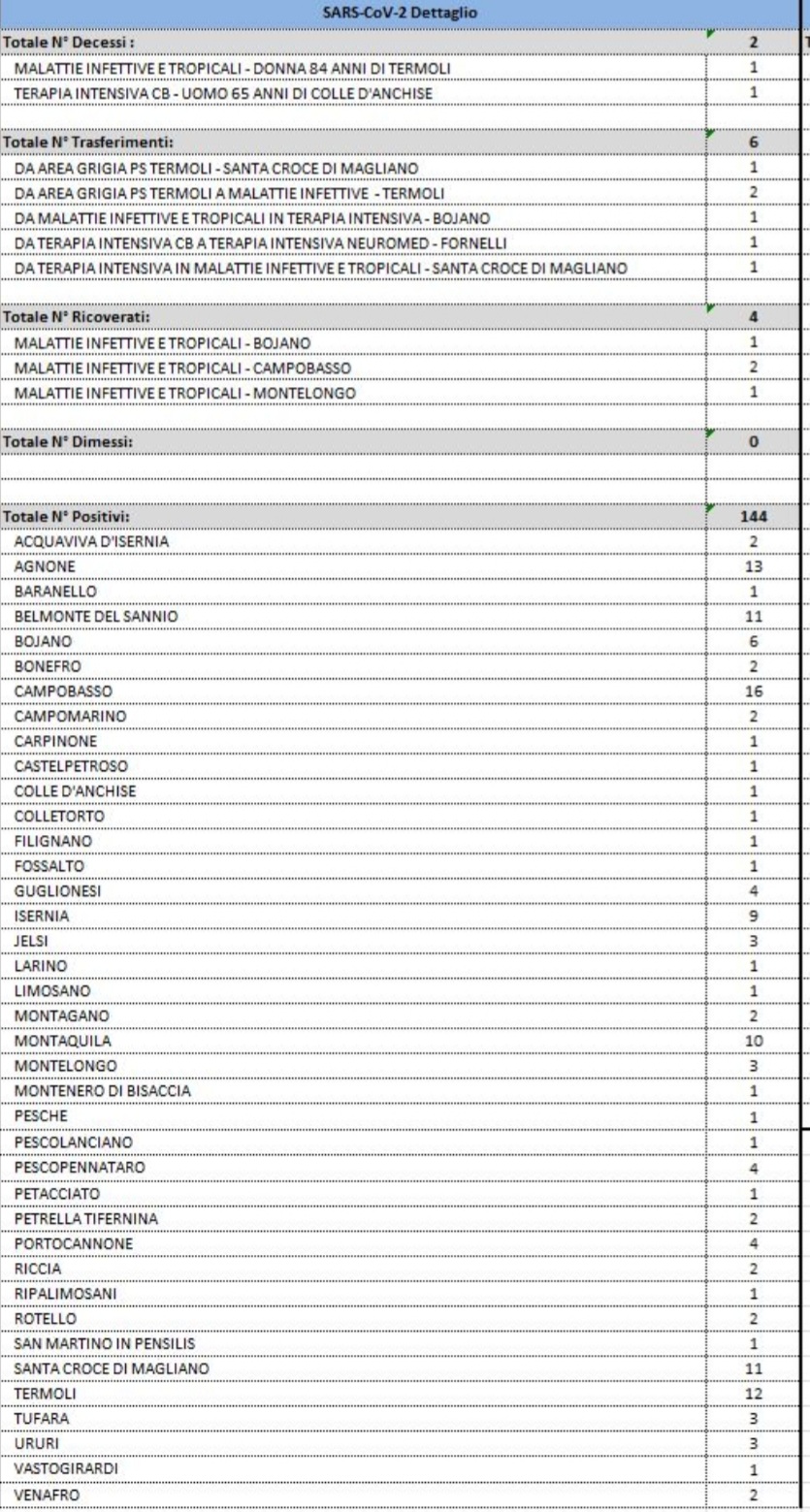 | SARS-CoV-2 Dettaglio | |
|---|---|
| Totale N° Decessi : | 2 |
| MALATTIE INFETTIVE E TROPICALI - DONNA 84 ANNI DI TERMOLI | 1 |
| TERAPIA INTENSIVA CB - UOMO 65 ANNI DI COLLE D'ANCHISE | 1 |
| | |
| Totale N° Trasferimenti: | 6 |
| DA AREA GRIGIA PS TERMOLI - SANTA CROCE DI MAGLIANO | 1 |
| DA AREA GRIGIA PS TERMOLI A MALATTIE INFETTIVE - TERMOLI | 2 |
| DA MALATTIE INFETTIVE E TROPICALI IN TERAPIA INTENSIVA - BOJANO | 1 |
| DA TERAPIA INTENSIVA CB A TERAPIA INTENSIVA NEUROMED - FORNELLI | 1 |
| DA TERAPIA INTENSIVA IN MALATTIE INFETTIVE E TROPICALI - SANTA CROCE DI MAGLIANO | 1 |
| | |
| Totale N° Ricoverati: | 4 |
| MALATTIE INFETTIVE E TROPICALI - BOJANO | 1 |
| MALATTIE INFETTIVE E TROPICALI - CAMPOBASSO | 2 |
| MALATTIE INFETTIVE E TROPICALI - MONTELONGO | 1 |
| | |
| Totale N° Dimessi: | 0 |
| | |
| | |
| Totale N° Positivi: | 144 |
| ACQUAVIVA D'ISERNIA | 2 |
| AGNONE | 13 |
| BARANELLO | 1 |
| BELMONTE DEL SANNIO | 11 |
| BOJANO | 6 |
| BONEFRO | 2 |
| CAMPOBASSO | 16 |
| CAMPOMARINO | 2 |
| CARPINONE | 1 |
| CASTELPETROSO | 1 |
| COLLE D'ANCHISE | 1 |
| COLLETORTO | 1 |
| FILIGNANO | 1 |
| FOSSALTO | 1 |
| GUGLIONESI | 4 |
| ISERNIA | 9 |
| JELSI | 3 |
| LARINO | 1 |
| LIMOSANO | 1 |
| MONTAGANO | 2 |
| MONTAQUILA | 10 |
| MONTELONGO | 3 |
| MONTENERO DI BISACCIA | 1 |
| PESCHE | 1 |
| PESCOLANCIANO | 1 |
| PESCOPENNATARO | 4 |
| PETACCIATO | 1 |
| PETRELLA TIFERNINA | 2 |
| PORTOCANNONE | 4 |
| RICCIA | 2 |
| RIPALIMOSANI | 1 |
| ROTELLO | 2 |
| SAN MARTINO IN PENSILIS | 1 |
| SANTA CROCE DI MAGLIANO | 11 |
| TERMOLI | 12 |
| TUFARA | 3 |
| URURI | 3 |
| VASTOGIRARDI | 1 |
| VENAFRO | 2 |